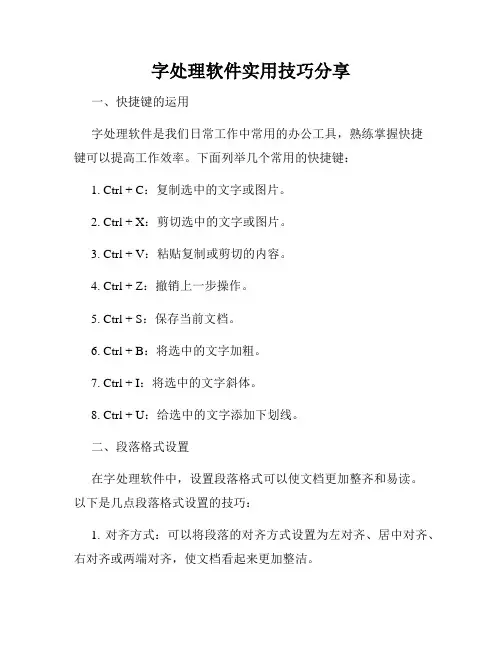 字处理软件实用技巧分享

一、快捷键的运用

字处理软件是我们日常工作中常用的办公工具，熟练掌握快捷键可以提高工作效率。下面列举几个常用的快捷键：

1. Ctrl + C：复制选中的文字或图片。

2. Ctrl + X：剪切选中的文字或图片。

3. Ctrl + V：粘贴复制或剪切的内容。

4. Ctrl + Z：撤销上一步操作。

5. Ctrl + S：保存当前文档。

6. Ctrl + B：将选中的文字加粗。

7. Ctrl + I：将选中的文字斜体。

8. Ctrl + U：给选中的文字添加下划线。

二、段落格式设置

在字处理软件中，设置段落格式可以使文档更加整齐和易读。以下是几点段落格式设置的技巧：

1. 对齐方式：可以将段落的对齐方式设置为左对齐、居中对齐、右对齐或两端对齐，使文档看起来更加整洁。